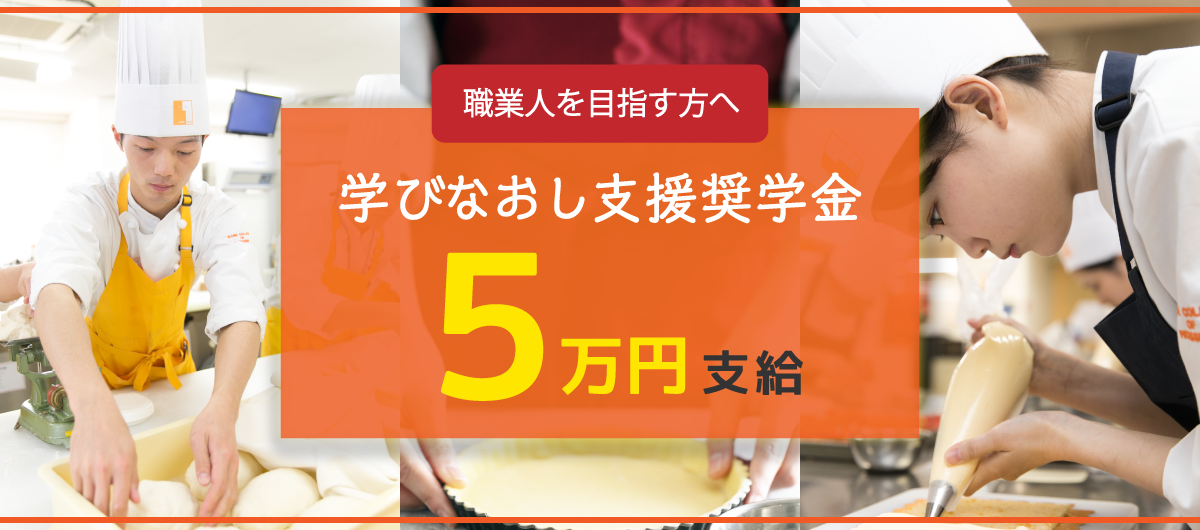 職業人を目指す方へ

学びなおし支援奨学金

5万円支給